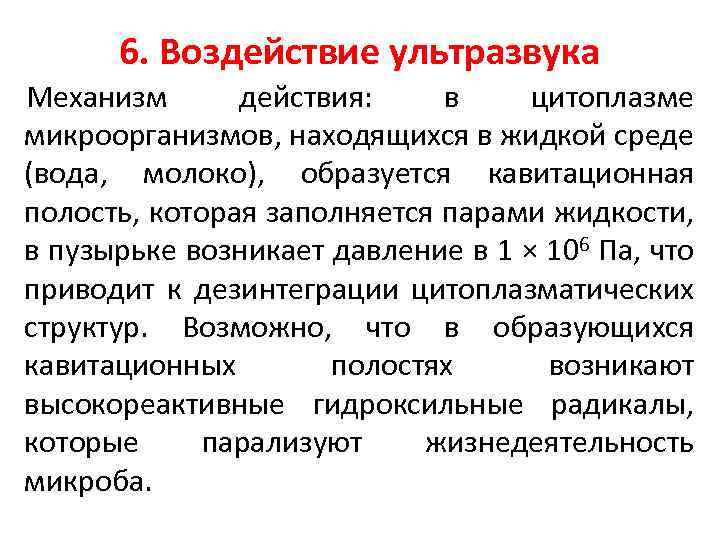 6. Воздействие ультразвука

Механизм действия: в цитоплазме микроорганизмов, находящихся в жидкой среде (вода, молоко), образуется кавитационная полость, которая заполняется парами жидкости, в пузырьке возникает давление в $1 \times 10^6$ Па, что приводит к дезинтеграции цитоплазматических структур. Возможно, что в образующихся кавитационных полостях возникают высокореактивные гидроксильные радикалы, которые парализуют жизнедеятельность микроба.